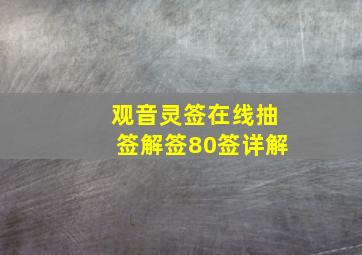 观音灵签在线抽签解签80签详解